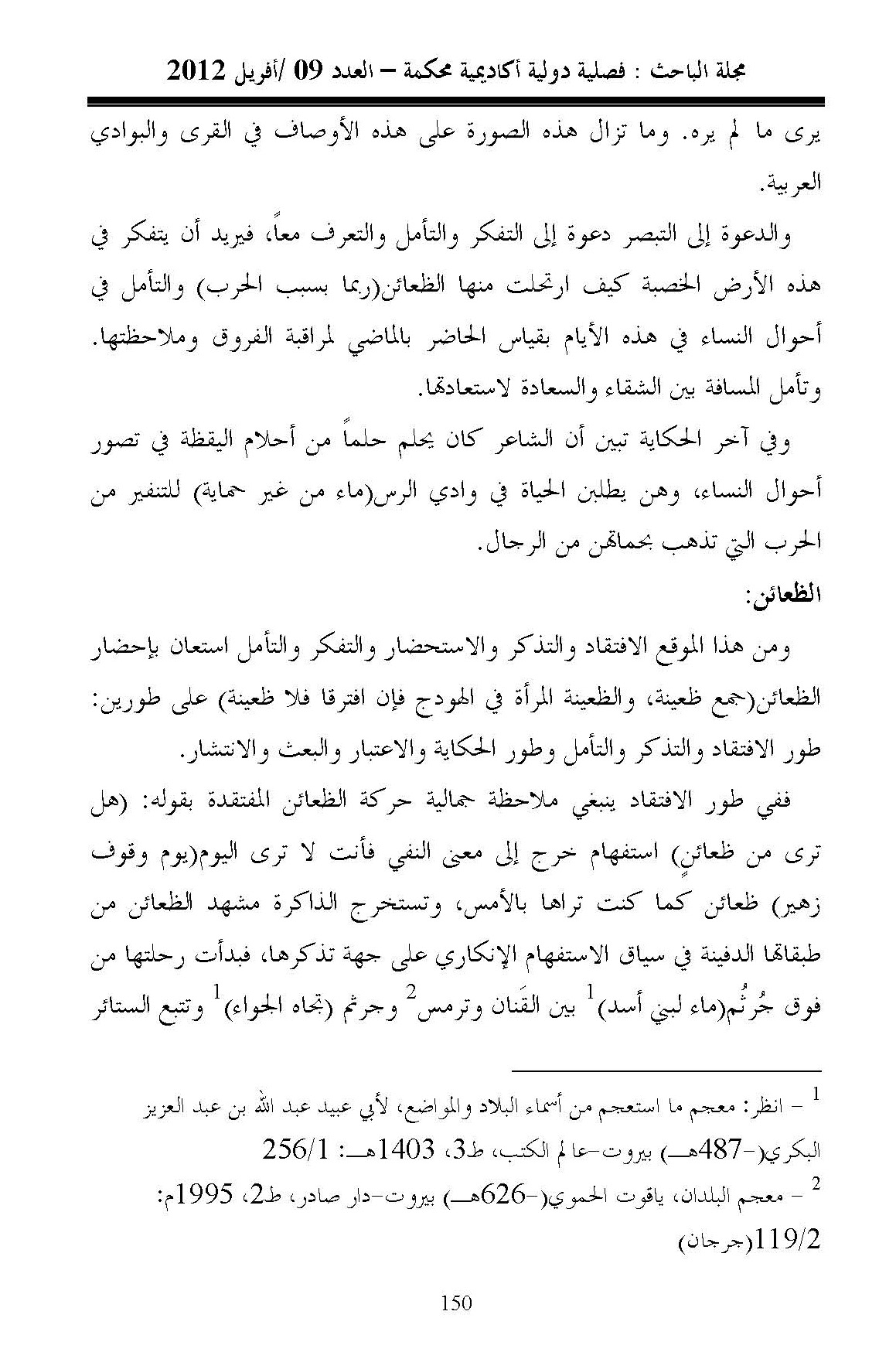 مجلة الباحث : فصلية دولية أكاديمية محكمة – العدد 09 /أفريل 2012

يرى ما لم يره. وما تزال هذه الصورة على هذه الأوصاف في القرى والبوادي العربية.

والدعوة إلى التبصر دعوة إلى التفكر والتأمل والتعرف معاً، فيريد أن يتفكر في هذه الأرض الخصبة كيف ارتحلت منها الظعائن(ربما بسبب الحرب) والتأمل في أحوال النساء في هذه الأيام بقياس الحاضر بالماضي لمراقبة الفروق وملاحظتها. وتأمل المسافة بين الشقاء والسعادة لاستعادتها.

وفي آخر الحكاية تبين أن الشاعر كان يحلم حلماً من أحلام اليقظة في تصور أحوال النساء، وهن يطلبن الحياة في وادي الرس(ماء من غير حماية) للتنفير من الحرب التي تذهب بحماتهن من الرجال.

الظعائن:

ومن هذا الموقع الافتقاد والتذكر والاستحضار والتفكر والتأمل استعان بإحضار الظعائن(جمع ظعينة، والظعينة المرأة في الهودج فإن افترقا فلا ظعينة) على طورين: طور الافتقاد والتذكر والتأمل وطور الحكاية والاعتبار والبعث والانتشار.

ففي طور الافتقاد ينبغي ملاحظة جمالية حركة الظعائن المفتقدة بقوله: (هل ترى من ظعائنٍ) استفهام خرج إلى معنى النفي فأنت لا ترى اليوم(يوم وقوف زهير) ظعائن كما كنت تراها بالأمس، وتستخرج الذاكرة مشهد الظعائن من طبقاتها الدفينة في سياق الاستفهام الإنكاري على جهة تذكرها، فبدأت رحلتها من فوق جُرثُم(ماء لبني أسد)$^1$ بين القَنان وترمس$^2$ وجرثم (تجاه الجواء)$^1$ وتتبع الستائر

$^1$ – انظر: معجم ما استعجم من أسماء البلاد والمواضع، لأبي عبيد عبد الله بن عبد العزيز البكري(-487هـ) بيروت-عالم الكتب، ط3، 1403هـ: 256/1

$^2$ – معجم البلدان، ياقوت الحموي(-626هـ) بيروت-دار صادر، ط2، 1995م: 119/2(جرجان)

150